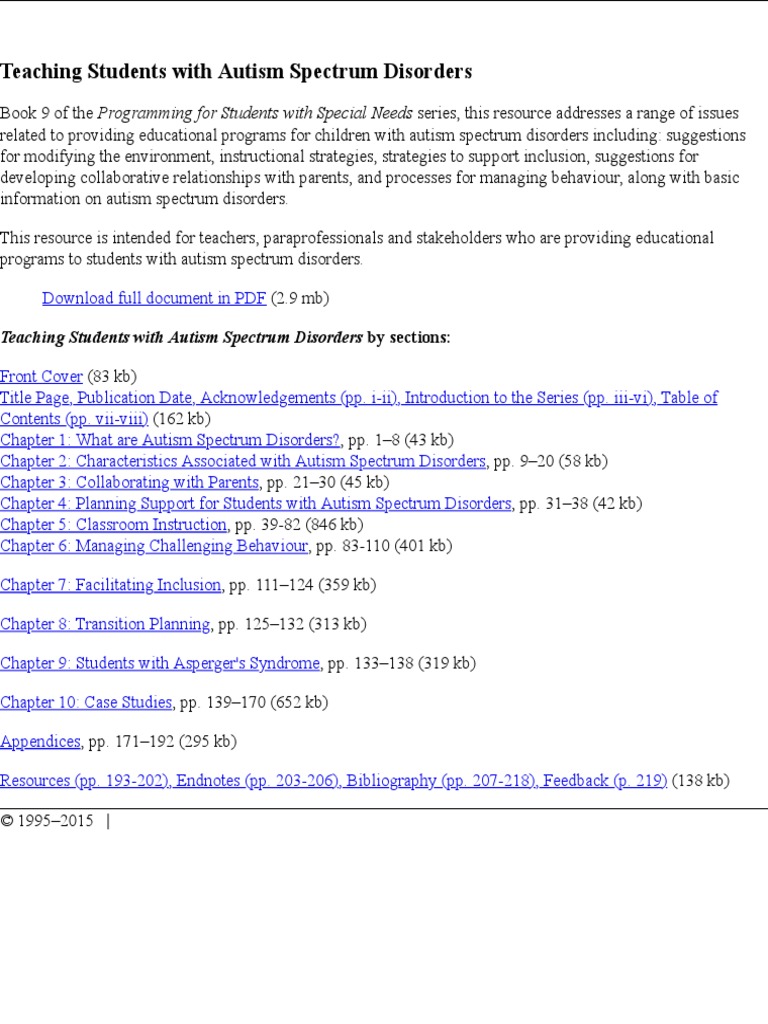 Teaching Students with Autism Spectrum Disorders

Book 9 of the Programming for Students with Special Needs series, this resource addresses a range of issues related to providing educational programs for children with autism spectrum disorders including: suggestions for modifying the environment, instructional strategies, strategies to support inclusion, suggestions for developing collaborative relationships with parents, and processes for managing behaviour, along with basic information on autism spectrum disorders.

This resource is intended for teachers, paraprofessionals and stakeholders who are providing educational programs to students with autism spectrum disorders.

Download full document in PDF (2.9 mb)

Teaching Students with Autism Spectrum Disorders by sections:

Front Cover (83 kb)
Title Page, Publication Date, Acknowledgements (pp. i-ii), Introduction to the Series (pp. iii-vi), Table of Contents (pp. vii-viii) (162 kb)
Chapter 1: What are Autism Spectrum Disorders?, pp. 1–8 (43 kb)
Chapter 2: Characteristics Associated with Autism Spectrum Disorders, pp. 9–20 (58 kb)
Chapter 3: Collaborating with Parents, pp. 21–30 (45 kb)
Chapter 4: Planning Support for Students with Autism Spectrum Disorders, pp. 31–38 (42 kb)
Chapter 5: Classroom Instruction, pp. 39-82 (846 kb)
Chapter 6: Managing Challenging Behaviour, pp. 83-110 (401 kb)

Chapter 7: Facilitating Inclusion, pp. 111–124 (359 kb)

Chapter 8: Transition Planning, pp. 125–132 (313 kb)

Chapter 9: Students with Asperger's Syndrome, pp. 133–138 (319 kb)

Chapter 10: Case Studies, pp. 139–170 (652 kb)

Appendices, pp. 171–192 (295 kb)

Resources (pp. 193-202), Endnotes (pp. 203-206), Bibliography (pp. 207-218), Feedback (p. 219) (138 kb)

© 1995–2015 |